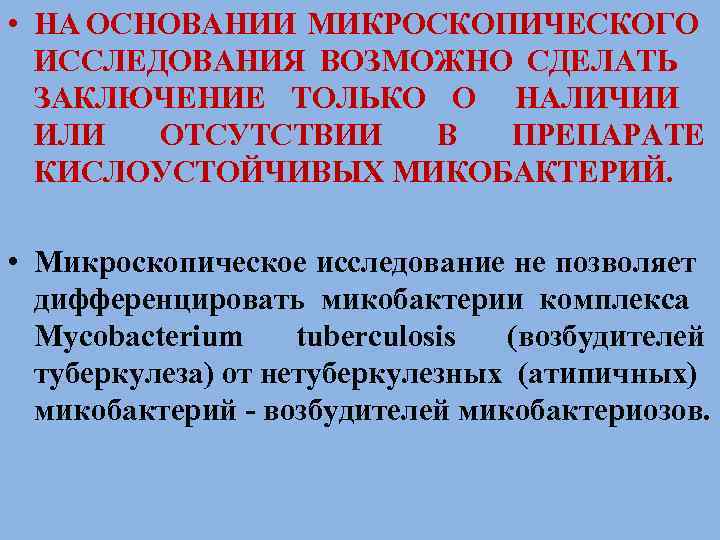 • НА ОСНОВАНИИ МИКРОСКОПИЧЕСКОГО ИССЛЕДОВАНИЯ ВОЗМОЖНО СДЕЛАТЬ ЗАКЛЮЧЕНИЕ ТОЛЬКО О НАЛИЧИИ ИЛИ ОТСУТСТВИИ В ПРЕПАРАТЕ КИСЛОУСТОЙЧИВЫХ МИКОБАКТЕРИЙ.

• Микроскопическое исследование не позволяет дифференцировать микобактерии комплекса Mycobacterium tuberculosis (возбудителей туберкулеза) от нетуберкулезных (атипичных) микобактерий - возбудителей микобактериозов.